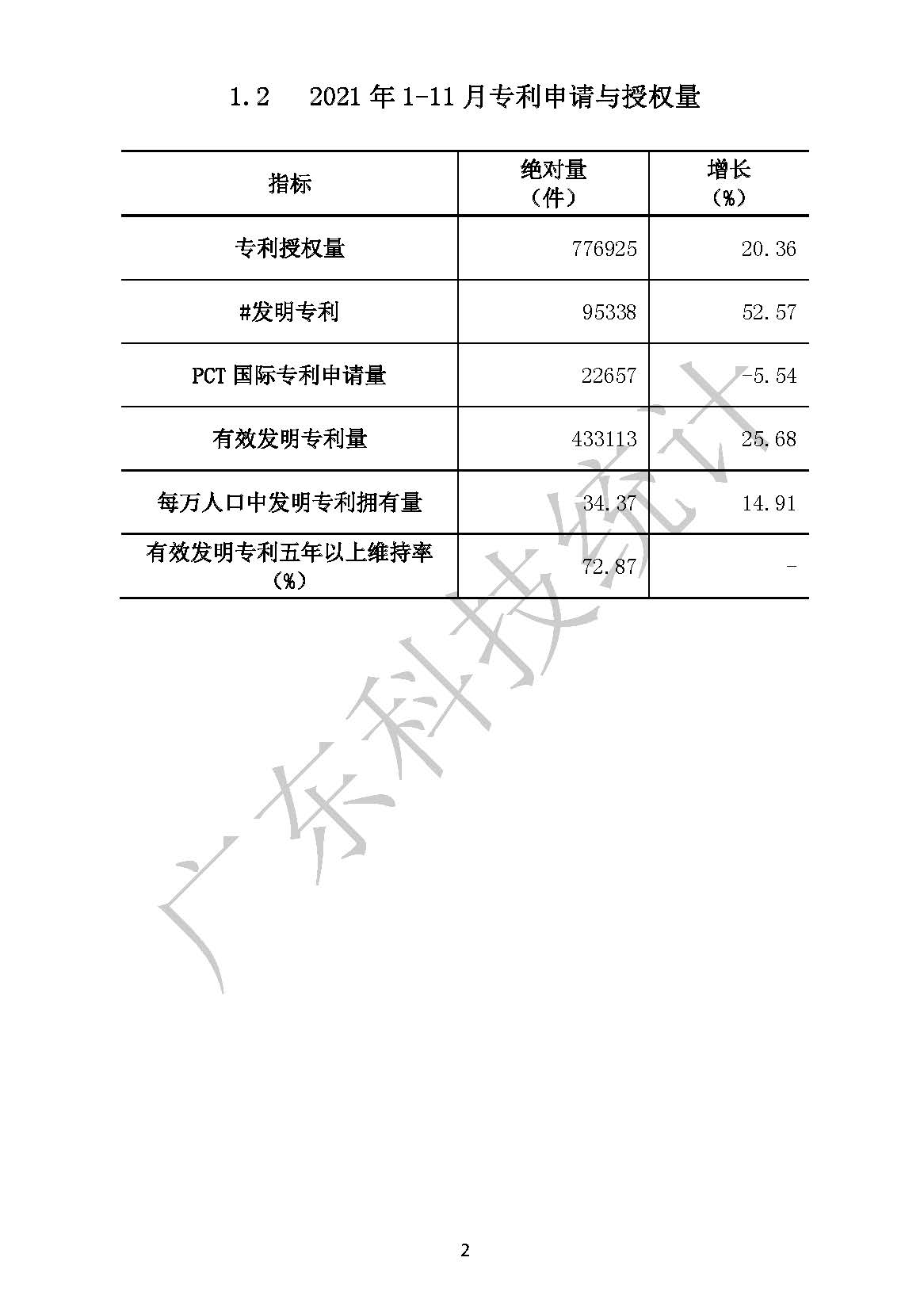 1.2 2021年1-11月专利申请与授权量

| 指标 | 绝对量（件） | 增长（%） |
|---|---|---|
| 专利授权量 | 776925 | 20.36 |
| #发明专利 | 95338 | 52.57 |
| PCT国际专利申请量 | 22657 | -5.54 |
| 有效发明专利量 | 433113 | 25.68 |
| 每万人口中发明专利拥有量 | 34.37 | 14.91 |
| 有效发明专利五年以上维持率（%） | 72.87 | - |

2

广东科技统计